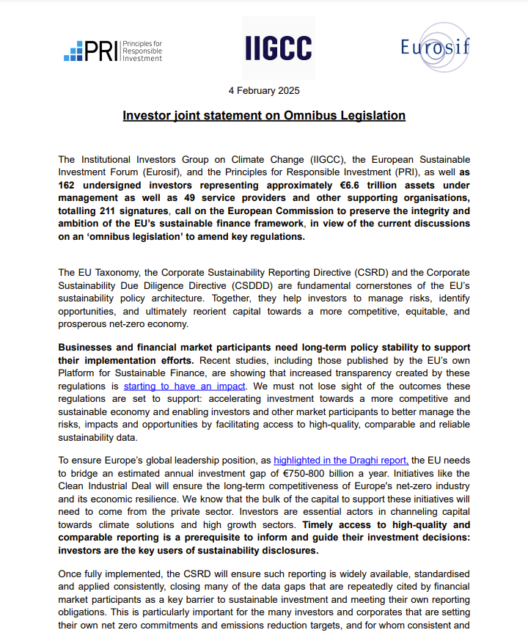 PRI Principles for Responsible Investment

IIGCC

Eurosif

4 February 2025

Investor joint statement on Omnibus Legislation

The Institutional Investors Group on Climate Change (IIGCC), the European Sustainable Investment Forum (Eurosif), and the Principles for Responsible Investment (PRI), as well as 162 undersigned investors representing approximately €6.6 trillion assets under management as well as 49 service providers and other supporting organisations, totalling 211 signatures, call on the European Commission to preserve the integrity and ambition of the EU's sustainable finance framework, in view of the current discussions on an 'omnibus legislation' to amend key regulations.

The EU Taxonomy, the Corporate Sustainability Reporting Directive (CSRD) and the Corporate Sustainability Due Diligence Directive (CSDDD) are fundamental cornerstones of the EU's sustainability policy architecture. Together, they help investors to manage risks, identify opportunities, and ultimately reorient capital towards a more competitive, equitable, and prosperous net-zero economy.

Businesses and financial market participants need long-term policy stability to support their implementation efforts. Recent studies, including those published by the EU's own Platform for Sustainable Finance, are showing that increased transparency created by these regulations is starting to have an impact. We must not lose sight of the outcomes these regulations are set to support: accelerating investment towards a more competitive and sustainable economy and enabling investors and other market participants to better manage the risks, impacts and opportunities by facilitating access to high-quality, comparable and reliable sustainability data.

To ensure Europe's global leadership position, as highlighted in the Draghi report, the EU needs to bridge an estimated annual investment gap of €750-800 billion a year. Initiatives like the Clean Industrial Deal will ensure the long-term competitiveness of Europe's net-zero industry and its economic resilience. We know that the bulk of the capital to support these initiatives will need to come from the private sector. Investors are essential actors in channeling capital towards climate solutions and high growth sectors. Timely access to high-quality and comparable reporting is a prerequisite to inform and guide their investment decisions: investors are the key users of sustainability disclosures.

Once fully implemented, the CSRD will ensure such reporting is widely available, standardised and applied consistently, closing many of the data gaps that are repeatedly cited by financial market participants as a key barrier to sustainable investment and meeting their own reporting obligations. This is particularly important for the many investors and corporates that are setting their own net zero commitments and emissions reduction targets, and for whom consistent and